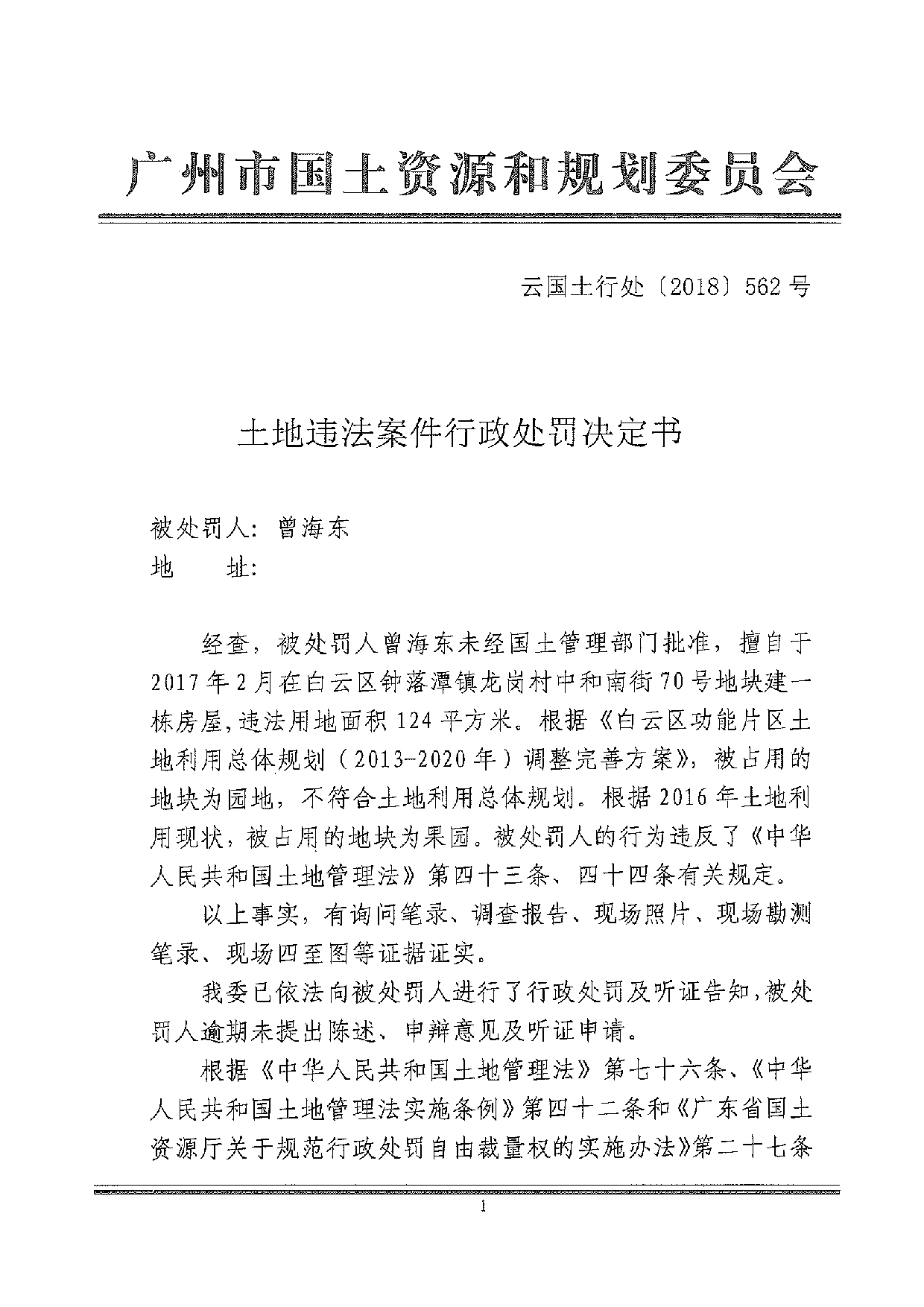 广州市国土资源和规划委员会

云国土行处〔2018〕562号

土地违法案件行政处罚决定书

被处罚人：曾海东
地　　址：

经查，被处罚人曾海东未经国土管理部门批准，擅自于2017年2月在白云区钟落潭镇龙岗村中和南街70号地块建一栋房屋，违法用地面积124平方米。根据《白云区功能片区土地利用总体规划（2013-2020年）调整完善方案》，被占用的地块为园地，不符合土地利用总体规划。根据2016年土地利用现状，被占用的地块为果园。被处罚人的行为违反了《中华人民共和国土地管理法》第四十三条、四十四条有关规定。

以上事实，有询问笔录、调查报告、现场照片、现场勘测笔录、现场四至图等证据证实。

我委已依法向被处罚人进行了行政处罚及听证告知，被处罚人逾期未提出陈述、申辩意见及听证申请。

根据《中华人民共和国土地管理法》第七十六条、《中华人民共和国土地管理法实施条例》第四十二条和《广东省国土资源厅关于规范行政处罚自由裁量权的实施办法》第二十七条

1